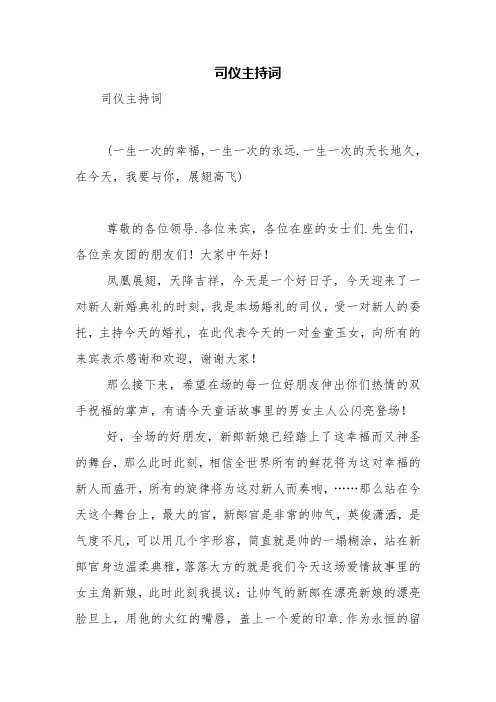 司仪主持词

司仪主持词

（一生一次的幸福，一生一次的永远.一生一次的天长地久，在今天，我要与你，展翅高飞）

尊敬的各位领导.各位来宾，各位在座的女士们.先生们，各位亲友团的朋友们！大家中午好！

凤凰展翅，天降吉祥，今天是一个好日子，今天迎来了一对新人新婚典礼的时刻，我是本场婚礼的司仪，受一对新人的委托，主持今天的婚礼，在此代表今天的一对金童玉女，向所有的来宾表示感谢和欢迎，谢谢大家！

那么接下来，希望在场的每一位好朋友伸出你们热情的双手祝福的掌声，有请今天童话故事里的男女主人公闪亮登场！

好，全场的好朋友，新郎新娘已经踏上了这幸福而又神圣的舞台，那么此时此刻，相信全世界所有的鲜花将为这对幸福的新人而盛开，所有的旋律将为这对新人而奏响，……那么站在今天这个舞台上，最大的官，新郎官是非常的帅气，英俊潇洒，是气度不凡，可以用几个字形容，简直就是帅的一塌糊涂，站在新郎官身边温柔典雅，落落大方的就是我们今天这场爱情故事里的女主角新娘，此时此刻我提议：让帅气的新郎在漂亮新娘的漂亮脸旦上，用他的火红的嘴唇，盖上一个爱的印章.作为永恒的留